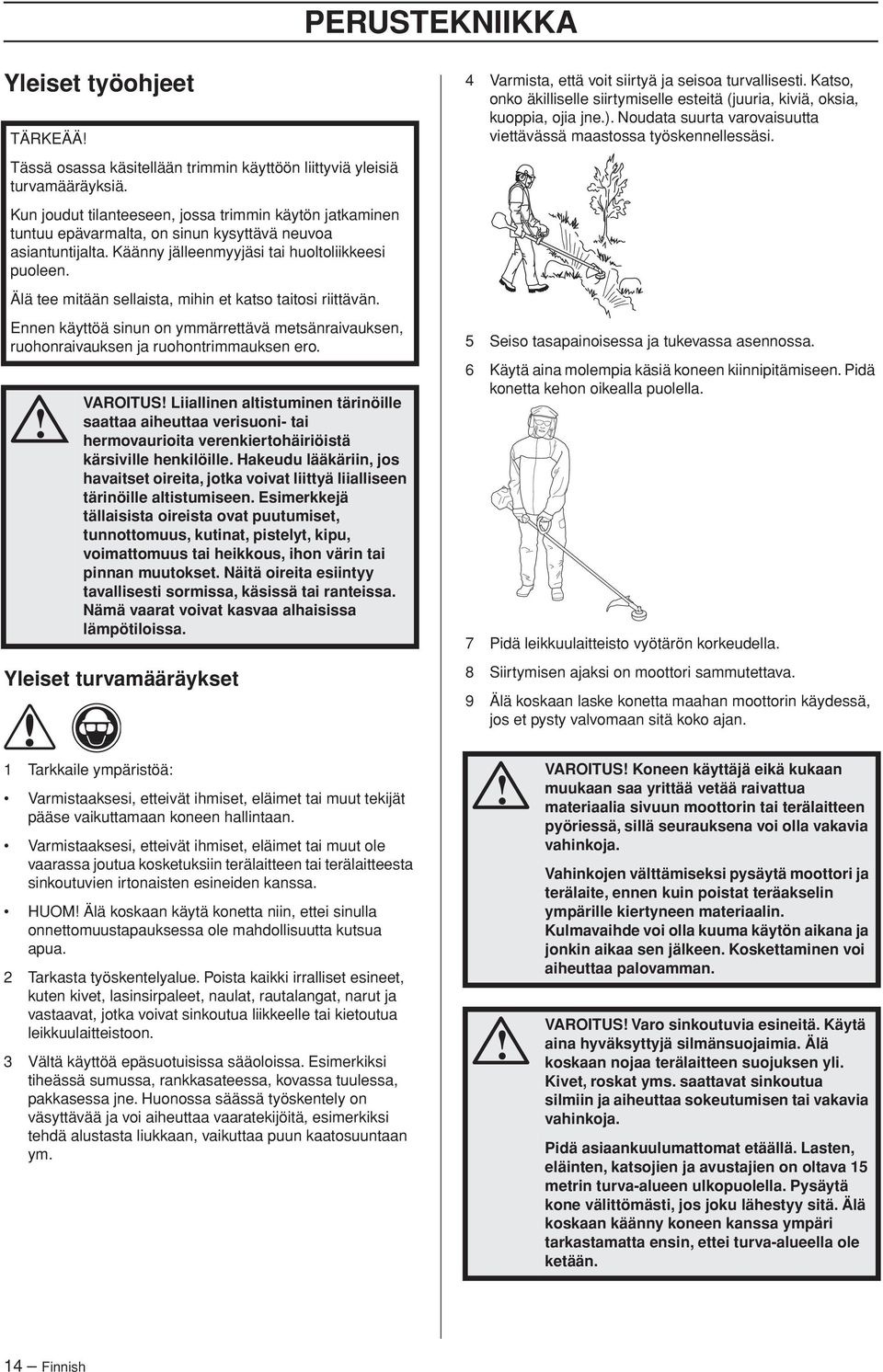 PERUSTEKNIIKKA

Yleiset työohjeet

TÄRKEÄÄ!

Tässä osassa käsitellään trimmin käyttöön liittyviä yleisiä turvamääräyksiä.

Kun joudut tilanteeseen, jossa trimmin käytön jatkaminen tuntuu epävarmalta, on sinun kysyttävä neuvoa asiantuntijalta. Käänny jälleenmyyjäsi tai huoltoliikkeesi puoleen.

Älä tee mitään sellaista, mihin et katso taitosi riittävän.

Ennen käyttöä sinun on ymmärrettävä metsänraivauksen, ruohonraivauksen ja ruohontrimmauksen ero.

VAROITUS! Liiallinen altistuminen tärinöille saattaa aiheuttaa verisuoni- tai hermovaurioita verenkiertohäiriöistä kärsiville henkilöille. Hakeudu lääkäriin, jos havaitset oireita, jotka voivat liittyä liialliseen tärinöille altistumiseen. Esimerkkejä tällaisista oireista ovat puutumiset, tunnottomuus, kutinat, pistelyt, kipu, voimattomuus tai heikkous, ihon värin tai pinnan muutokset. Näitä oireita esiintyy tavallisesti sormissa, käsissä tai ranteissa. Nämä vaarat voivat kasvaa alhaisissa lämpötiloissa.

Yleiset turvamääräykset

1 Tarkkaile ympäristöä:

• Varmistaaksesi, etteivät ihmiset, eläimet tai muut tekijät pääse vaikuttamaan koneen hallintaan.

• Varmistaaksesi, etteivät ihmiset, eläimet tai muut ole vaarassa joutua kosketuksiin terälaitteen tai terälaitteesta sinkoutuvien irtonaisten esineiden kanssa.

• HUOM! Älä koskaan käytä konetta niin, ettei sinulla onnettomuustapauksessa ole mahdollisuutta kutsua apua.

2 Tarkasta työskentelyalue. Poista kaikki irralliset esineet, kuten kivet, lasinsirpaleet, naulat, rautalangat, narut ja vastaavat, jotka voivat sinkoutua liikkeelle tai kietoutua leikkuulaitteistoon.

3 Vältä käyttöä epäsuotuisissa sääoloissa. Esimerkiksi tiheässä sumussa, rankkasateessa, kovassa tuulessa, pakkasessa jne. Huonossa säässä työskentely on väsyttävää ja voi aiheuttaa vaaratekijöitä, esimerkiksi tehdä alustasta liukkaan, vaikuttaa puun kaatosuuntaan ym.

4 Varmista, että voit siirtyä ja seisoa turvallisesti. Katso, onko äkilliselle siirtymiselle esteitä (juuria, kiviä, oksia, kuoppia, ojia jne.). Noudata suurta varovaisuutta viettävässä maastossa työskennellessäsi.

5 Seiso tasapainoisessa ja tukevassa asennossa.

6 Käytä aina molempia käsiä koneen kiinnipitämiseen. Pidä konetta kehon oikealla puolella.

7 Pidä leikkuulaitteisto vyötärön korkeudella.

8 Siirtymisen ajaksi on moottori sammutettava.

9 Älä koskaan laske konetta maahan moottorin käydessä, jos et pysty valvomaan sitä koko ajan.

VAROITUS! Koneen käyttäjä eikä kukaan muukaan saa yrittää vetää raivattua materiaalia sivuun moottorin tai terälaitteen pyöriessä, sillä seurauksena voi olla vakavia vahinkoja.

Vahinkojen välttämiseksi pysäytä moottori ja terälaite, ennen kuin poistat teräakselin ympärille kiertyneen materiaalin. Kulmavaihde voi olla kuuma käytön aikana ja jonkin aikaa sen jälkeen. Koskettaminen voi aiheuttaa palovamman.

VAROITUS! Varo sinkoutuvia esineitä. Käytä aina hyväksyttyjä silmänsuojaimia. Älä koskaan nojaa terälaitteen suojuksen yli. Kivet, roskat yms. saattavat sinkoutua silmiin ja aiheuttaa sokeutumisen tai vakavia vahinkoja.

Pidä asiaankuulumattomat etäällä. Lasten, eläinten, katsojien ja avustajien on oltava 15 metrin turva-alueen ulkopuolella. Pysäytä kone välittömästi, jos joku lähestyy sitä. Älä koskaan käänny koneen kanssa ympäri tarkastamatta ensin, ettei turva-alueella ole ketään.

14 – Finnish